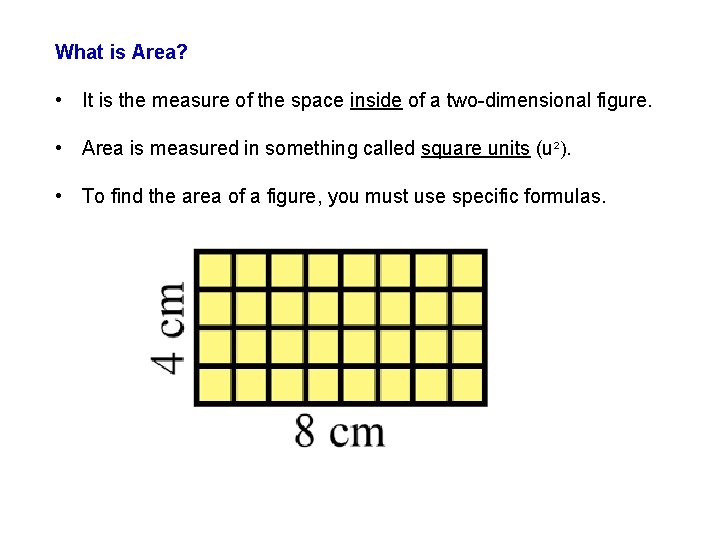 What is Area?

• It is the measure of the space inside of a two-dimensional figure.

• Area is measured in something called square units ($u^2$).

• To find the area of a figure, you must use specific formulas.

4 cm

8 cm